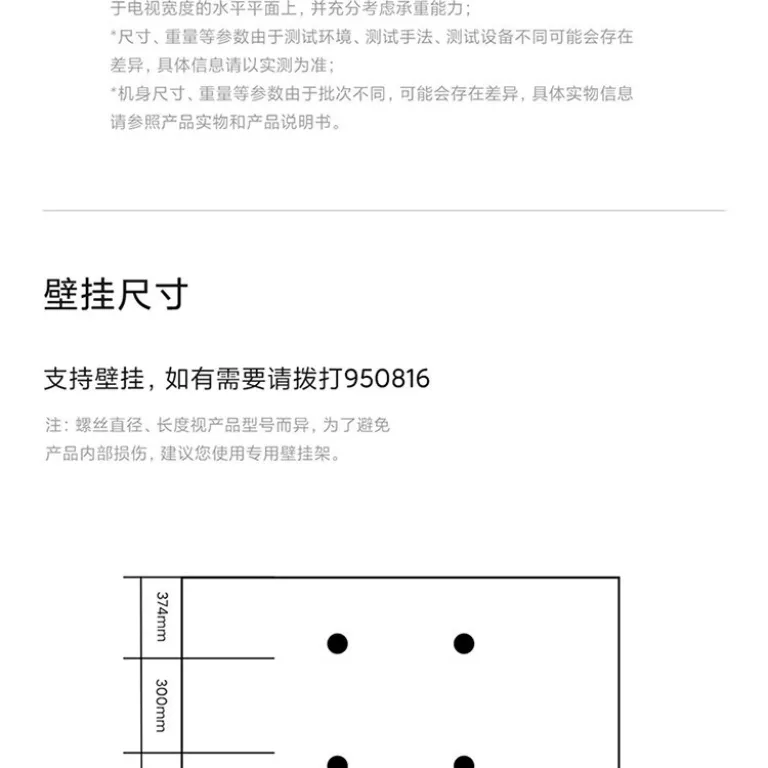 于电视宽度的水平平面上，并充分考虑承重能力；
*尺寸、重量等参数由于测试环境、测试手法、测试设备不同可能会存在差异，具体信息请以实测为准；
*机身尺寸、重量等参数由于批次不同，可能会存在差异，具体实物信息请参照产品实物和产品说明书。

壁挂尺寸

支持壁挂，如有需要请拨打950816

注：螺丝直径、长度视产品型号而异，为了避免产品内部损伤，建议您使用专用壁挂架。

374mm

300mm